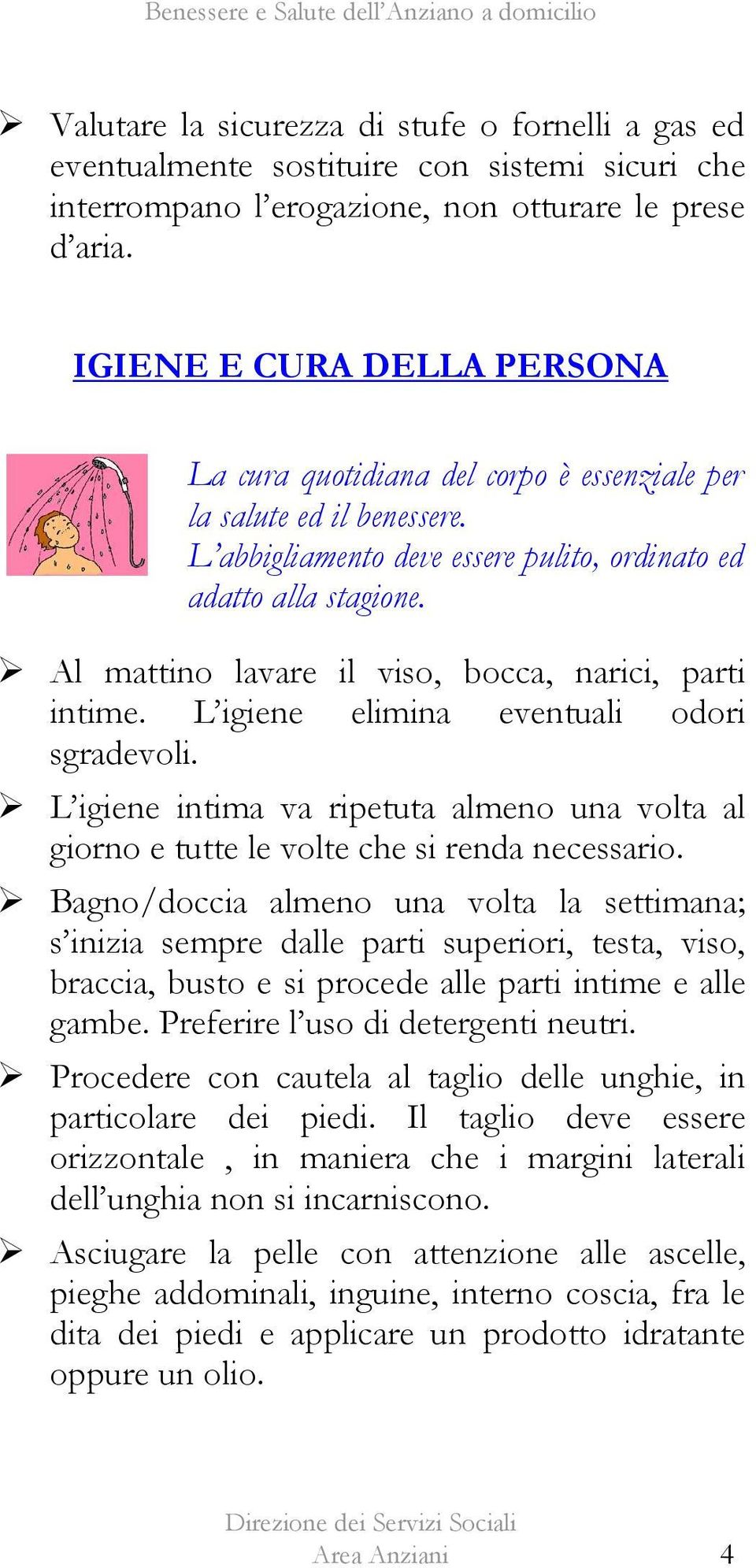 Benessere e Salute dell'Anziano a domicilio

➢ Valutare la sicurezza di stufe o fornelli a gas ed eventualmente sostituire con sistemi sicuri che interrompano l'erogazione, non otturare le prese d'aria.

IGIENE E CURA DELLA PERSONA

La cura quotidiana del corpo è essenziale per la salute ed il benessere.
L'abbigliamento deve essere pulito, ordinato ed adatto alla stagione.

➢ Al mattino lavare il viso, bocca, narici, parti intime. L'igiene elimina eventuali odori sgradevoli.

➢ L'igiene intima va ripetuta almeno una volta al giorno e tutte le volte che si renda necessario.

➢ Bagno/doccia almeno una volta la settimana; s'inizia sempre dalle parti superiori, testa, viso, braccia, busto e si procede alle parti intime e alle gambe. Preferire l'uso di detergenti neutri.

➢ Procedere con cautela al taglio delle unghie, in particolare dei piedi. Il taglio deve essere orizzontale , in maniera che i margini laterali dell'unghia non si incarniscono.

➢ Asciugare la pelle con attenzione alle ascelle, pieghe addominali, inguine, interno coscia, fra le dita dei piedi e applicare un prodotto idratante oppure un olio.

Direzione dei Servizi Sociali
Area Anziani 4